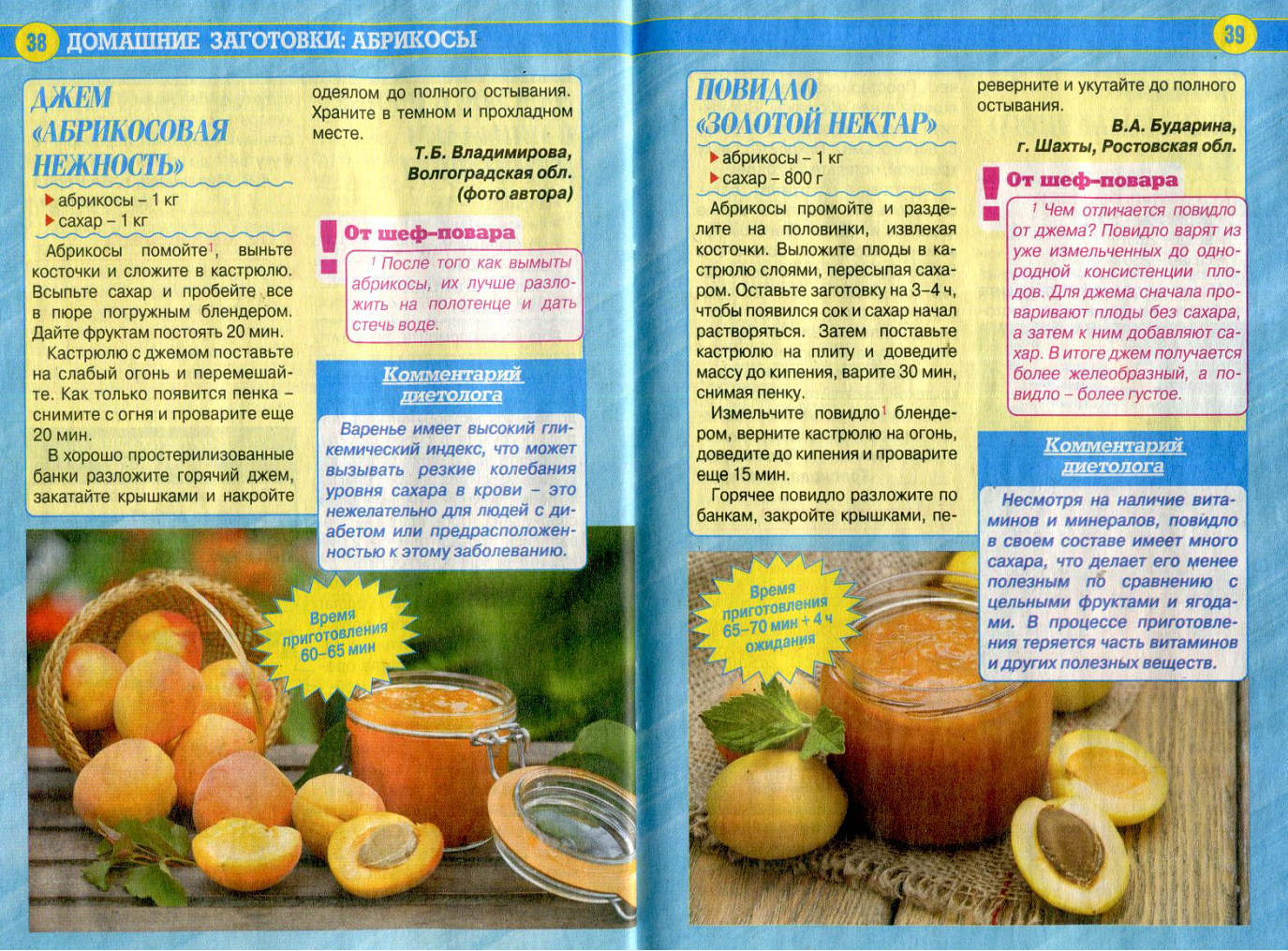 38 ДОМАШНИЕ ЗАГОТОВКИ: АБРИКОСЫ

ДЖЕМ «АБРИКОСОВАЯ НЕЖНОСТЬ»

абрикосы – 1 кг
сахар – 1 кг

Абрикосы помойте$^1$, выньте косточки и сложите в кастрюлю. Всыпьте сахар и пробейте все в пюре погружным блендером. Дайте фруктам постоять 20 мин.

Кастрюлю с джемом поставьте на слабый огонь и перемешайте. Как только появится пенка – снимите с огня и проварите еще 20 мин.

В хорошо простерилизованные банки разложите горячий джем, закатайте крышками и накройте одеялом до полного остывания. Храните в темном и прохладном месте.

Т.Б. Владимирова, Волгоградская обл. (фото автора)

От шеф-повара

$^1$ После того как вымыты абрикосы, их лучше разложить на полотенце и дать стечь воде.

Комментарий диетолога

Варенье имеет высокий гликемический индекс, что может вызывать резкие колебания уровня сахара в крови – это нежелательно для людей с диабетом или предрасположенностью к этому заболеванию.

Время приготовления 60–65 мин

39

ПОВИДЛО «ЗОЛОТОЙ НЕКТАР»

абрикосы – 1 кг
сахар – 800 г

Абрикосы промойте и разделите на половинки, извлекая косточки. Выложите плоды в кастрюлю слоями, пересыпая сахаром. Оставьте заготовку на 3–4 ч, чтобы появился сок и сахар начал растворяться. Затем поставьте кастрюлю на плиту и доведите массу до кипения, варите 30 мин, снимая пенку.

Измельчите повидло$^1$ блендером, верните кастрюлю на огонь, доведите до кипения и проварите еще 15 мин.

Горячее повидло разложите по банкам, закройте крышками, переверните и укутайте до полного остывания.

В.А. Бударина, г. Шахты, Ростовская обл.

От шеф-повара

$^1$ Чем отличается повидло от джема? Повидло варят из уже измельченных до однородной консистенции плодов. Для джема сначала проваривают плоды без сахара, а затем к ним добавляют сахар. В итоге джем получается более желеобразный, а повидло – более густое.

Комментарий диетолога

Несмотря на наличие витаминов и минералов, повидло в своем составе имеет много сахара, что делает его менее полезным по сравнению с цельными фруктами и ягодами. В процессе приготовления теряется часть витаминов и других полезных веществ.

Время приготовления 65–70 мин + 4 ч ожидания